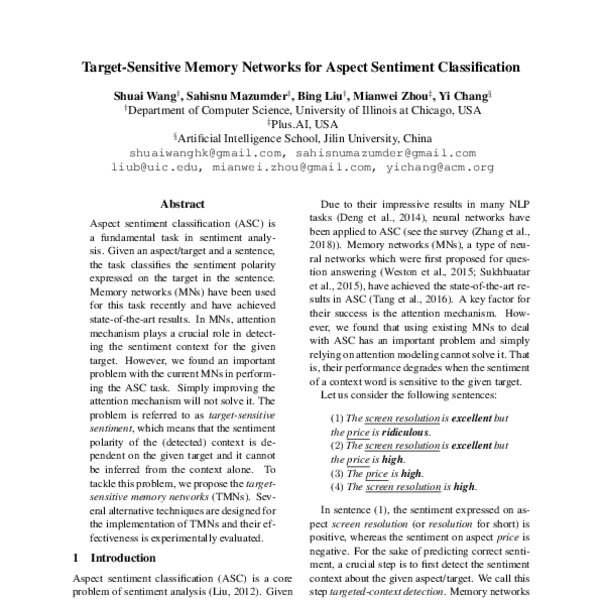 Target-Sensitive Memory Networks for Aspect Sentiment Classification

Shuai Wang†, Sahisnu Mazumder†, Bing Liu†, Mianwei Zhou‡, Yi Chang§
†Department of Computer Science, University of Illinois at Chicago, USA
‡Plus.AI, USA
§Artificial Intelligence School, Jilin University, China
shuaiwanghk@gmail.com, sahisnumazumder@gmail.com
liub@uic.edu, mianwei.zhou@gmail.com, yichang@acm.org

Abstract

Aspect sentiment classification (ASC) is a fundamental task in sentiment analysis. Given an aspect/target and a sentence, the task classifies the sentiment polarity expressed on the target in the sentence. Memory networks (MNs) have been used for this task recently and have achieved state-of-the-art results. In MNs, attention mechanism plays a crucial role in detecting the sentiment context for the given target. However, we found an important problem with the current MNs in performing the ASC task. Simply improving the attention mechanism will not solve it. The problem is referred to as target-sensitive sentiment, which means that the sentiment polarity of the (detected) context is dependent on the given target and it cannot be inferred from the context alone. To tackle this problem, we propose the target-sensitive memory networks (TMNs). Several alternative techniques are designed for the implementation of TMNs and their effectiveness is experimentally evaluated.

1 Introduction

Aspect sentiment classification (ASC) is a core problem of sentiment analysis (Liu, 2012). Given

Due to their impressive results in many NLP tasks (Deng et al., 2014), neural networks have been applied to ASC (see the survey (Zhang et al., 2018)). Memory networks (MNs), a type of neural networks which were first proposed for question answering (Weston et al., 2015; Sukhbaatar et al., 2015), have achieved the state-of-the-art results in ASC (Tang et al., 2016). A key factor for their success is the attention mechanism. However, we found that using existing MNs to deal with ASC has an important problem and simply relying on attention modeling cannot solve it. That is, their performance degrades when the sentiment of a context word is sensitive to the given target.

Let us consider the following sentences:

(1) The screen resolution is excellent but the price is ridiculous.
(2) The screen resolution is excellent but the price is high.
(3) The price is high.
(4) The screen resolution is high.

In sentence (1), the sentiment expressed on aspect screen resolution (or resolution for short) is positive, whereas the sentiment on aspect price is negative. For the sake of predicting correct sentiment, a crucial step is to first detect the sentiment context about the given aspect/target. We call this step targeted-context detection. Memory networks